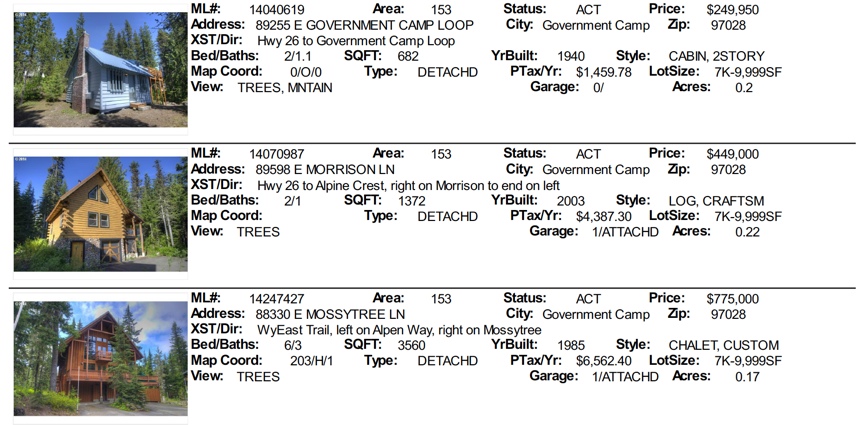 ML#: 14040619 Area: 153 Status: ACT Price: $249,950
Address: 89255 E GOVERNMENT CAMP LOOP City: Government Camp Zip: 97028
XST/Dir: Hwy 26 to Government Camp Loop
Bed/Baths: 2/1.1 SQFT: 682 YrBuilt: 1940 Style: CABIN, 2STORY
Map Coord: 0/O/0 Type: DETACHD PTax/Yr: $1,459.78 LotSize: 7K-9,999SF
View: TREES, MNTAIN Garage: 0/ Acres: 0.2

ML#: 14070987 Area: 153 Status: ACT Price: $449,000
Address: 89598 E MORRISON LN City: Government Camp Zip: 97028
XST/Dir: Hwy 26 to Alpine Crest, right on Morrison to end on left
Bed/Baths: 2/1 SQFT: 1372 YrBuilt: 2003 Style: LOG, CRAFTSM
Map Coord: Type: DETACHD PTax/Yr: $4,387.30 LotSize: 7K-9,999SF
View: TREES Garage: 1/ATTACHD Acres: 0.22

ML#: 14247427 Area: 153 Status: ACT Price: $775,000
Address: 88330 E MOSSYTREE LN City: Government Camp Zip: 97028
XST/Dir: WyEast Trail, left on Alpen Way, right on Mossytree
Bed/Baths: 6/3 SQFT: 3560 YrBuilt: 1985 Style: CHALET, CUSTOM
Map Coord: 203/H/1 Type: DETACHD PTax/Yr: $6,562.40 LotSize: 7K-9,999SF
View: TREES Garage: 1/ATTACHD Acres: 0.17